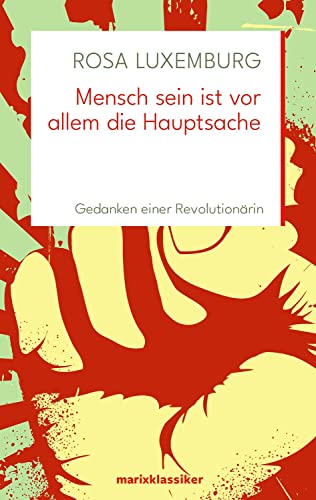 ROSA LUXEMBURG

Mensch sein ist vor allem die Hauptsache

Gedanken einer Revolutionärin

marixklassiker